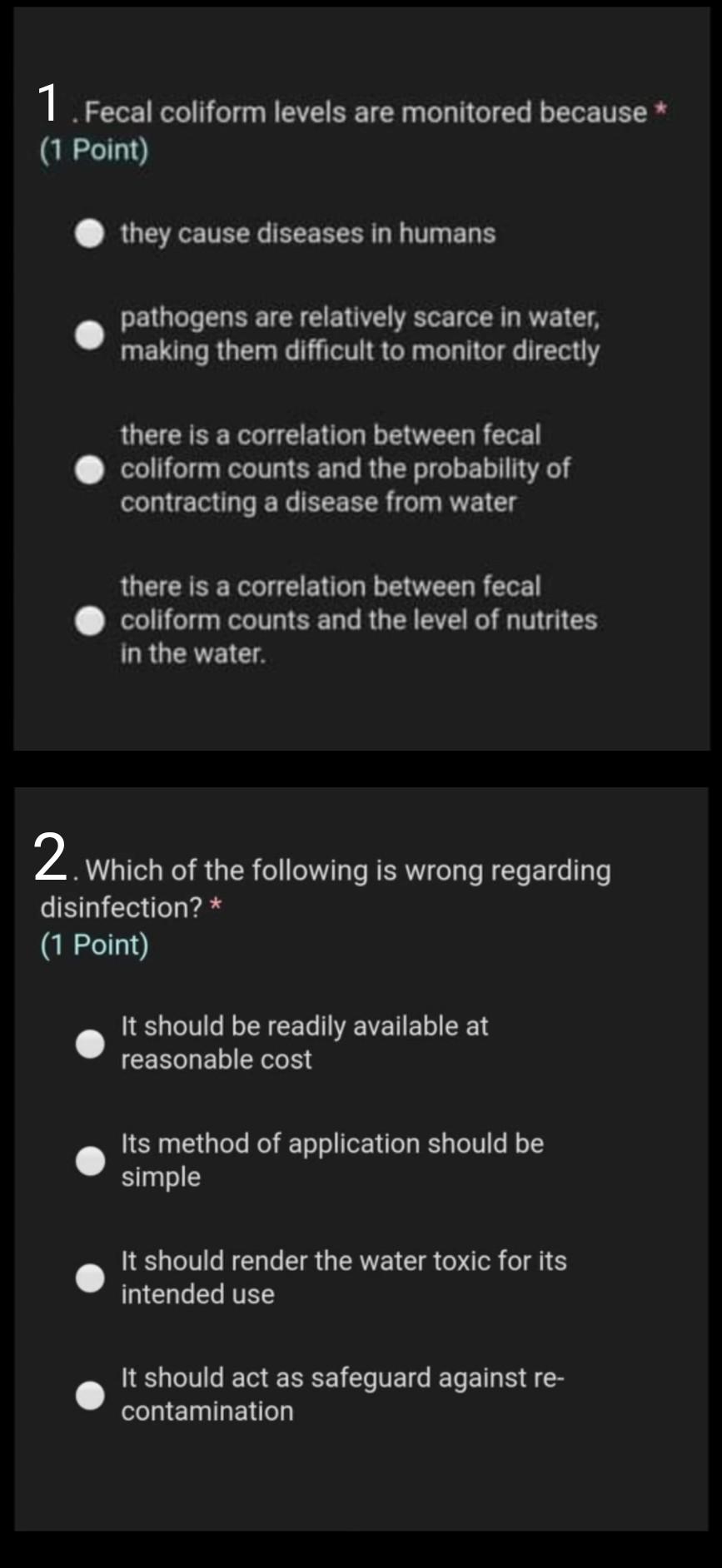 1. Fecal coliform levels are monitored because *
(1 Point)

they cause diseases in humans

pathogens are relatively scarce in water, making them difficult to monitor directly

there is a correlation between fecal coliform counts and the probability of contracting a disease from water

there is a correlation between fecal coliform counts and the level of nutrites in the water.

2. Which of the following is wrong regarding disinfection? *
(1 Point)

It should be readily available at reasonable cost

Its method of application should be simple

It should render the water toxic for its intended use

It should act as safeguard against re-contamination